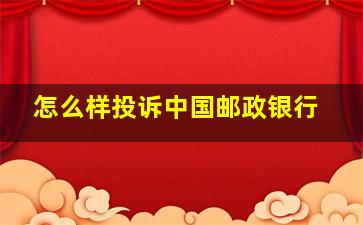 怎么样投诉中国邮政银行